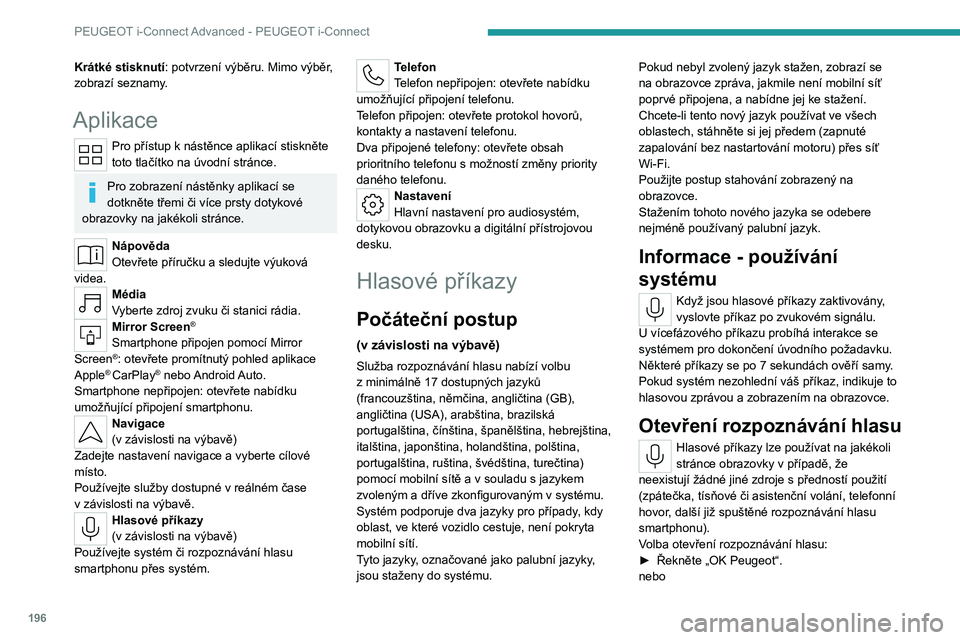 PEUGEOT i-Connect Advanced - PEUGEOT i-Connect

**Krátké stisknutí**: potvrzení výběru. Mimo výběr, zobrazí seznamy.

Aplikace

Pro přístup k nástěnce aplikací stiskněte toto tlačítko na úvodní stránce.

Pro zobrazení nástěnky aplikací se dotkněte třemi či více prsty dotykové obrazovky na jakékoli stránce.

**Nápověda**
Otevřete příručku a sledujte výuková videa.

**Média**
Vyberte zdroj zvuku či stanici rádia.

**Mirror Screen®**
Smartphone připojen pomocí Mirror Screen®: otevřete promítnutý pohled aplikace Apple® CarPlay® nebo Android Auto.
Smartphone nepřipojen: otevřete nabídku umožňující připojení smartphonu.

**Navigace**
(v závislosti na výbavě)
Zadejte nastavení navigace a vyberte cílové místo.
Používejte služby dostupné v reálném čase v závislosti na výbavě.

**Hlasové příkazy**
(v závislosti na výbavě)
Používejte systém či rozpoznávání hlasu smartphonu přes systém.

**Telefon**
Telefon nepřipojen: otevřete nabídku umožňující připojení telefonu.
Telefon připojen: otevřete protokol hovorů, kontakty a nastavení telefonu.
Dva připojené telefony: otevřete obsah prioritního telefonu s možností změny priority daného telefonu.

**Nastavení**
Hlavní nastavení pro audiosystém, dotykovou obrazovku a digitální přístrojovou desku.

Hlasové příkazy

Počáteční postup

(v závislosti na výbavě)

Služba rozpoznávání hlasu nabízí volbu z minimálně 17 dostupných jazyků (francouzština, němčina, angličtina (GB), angličtina (USA), arabština, brazilská portugalština, čínština, španělština, hebrejština, italština, japonština, holandština, polština, portugalština, ruština, švédština, turečtina) pomocí mobilní sítě a v souladu s jazykem zvoleným a dříve zkonfigurovaným v systému.
Systém podporuje dva jazyky pro případy, kdy oblast, ve které vozidlo cestuje, není pokryta mobilní sítí.
Tyto jazyky, označované jako palubní jazyky, jsou staženy do systému.

Pokud nebyl zvolený jazyk stažen, zobrazí se na obrazovce zpráva, jakmile není mobilní síť poprvé připojena, a nabídne jej ke stažení.
Chcete-li tento nový jazyk používat ve všech oblastech, stáhněte si jej předem (zapnuté zapalování bez nastartování motoru) přes síť Wi-Fi.
Použijte postup stahování zobrazený na obrazovce.
Stažením tohoto nového jazyka se odebere nejméně používaný palubní jazyk.

Informace - používání systému

Když jsou hlasové příkazy zaktivovány, vyslovte příkaz po zvukovém signálu.
U vícefázového příkazu probíhá interakce se systémem pro dokončení úvodního požadavku.
Některé příkazy se po 7 sekundách ověří samy.
Pokud systém nezohlední váš příkaz, indikuje to hlasovou zprávou a zobrazením na obrazovce.

Otevření rozpoznávání hlasu

Hlasové příkazy lze používat na jakékoli stránce obrazovky v případě, že neexistují žádné jiné zdroje s předností použití (zpátečka, tísňové či asistenční volání, telefonní hovor, další již spuštěné rozpoznávání hlasu smartphonu).
Volba otevření rozpoznávání hlasu:
► Řekněte „OK Peugeot“.
nebo

196

carmanualsonline.info